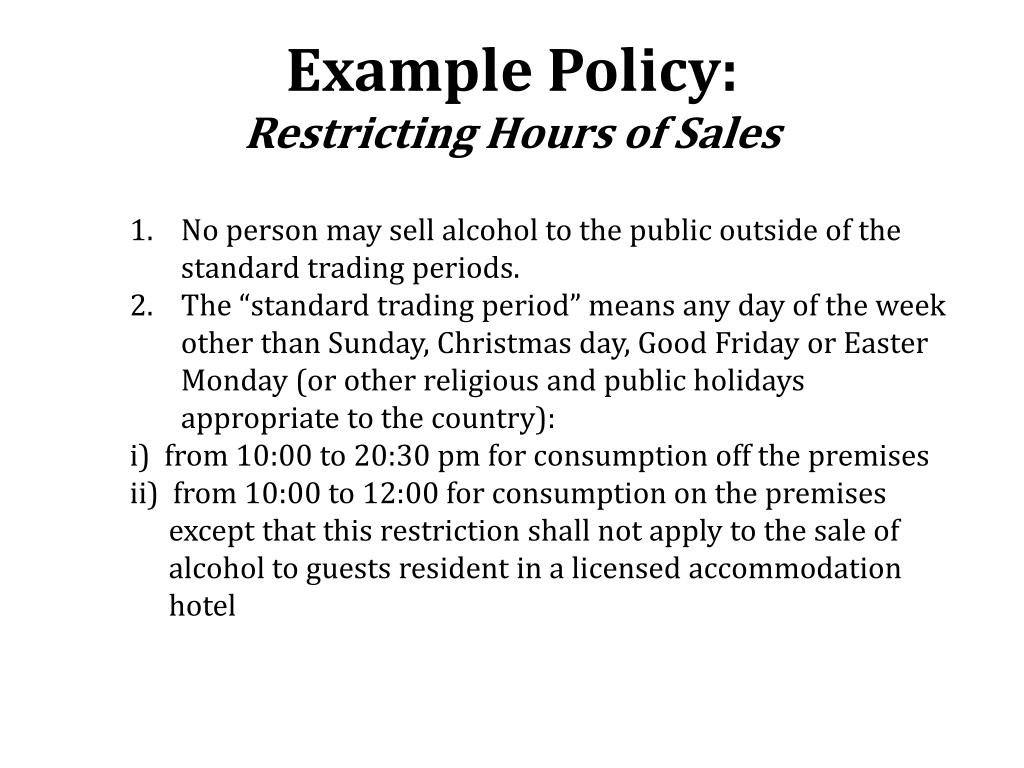 Example Policy:
Restricting Hours of Sales

1. No person may sell alcohol to the public outside of the standard trading periods.
2. The “standard trading period” means any day of the week other than Sunday, Christmas day, Good Friday or Easter Monday (or other religious and public holidays appropriate to the country):
i) from 10:00 to 20:30 pm for consumption off the premises
ii) from 10:00 to 12:00 for consumption on the premises except that this restriction shall not apply to the sale of alcohol to guests resident in a licensed accommodation hotel